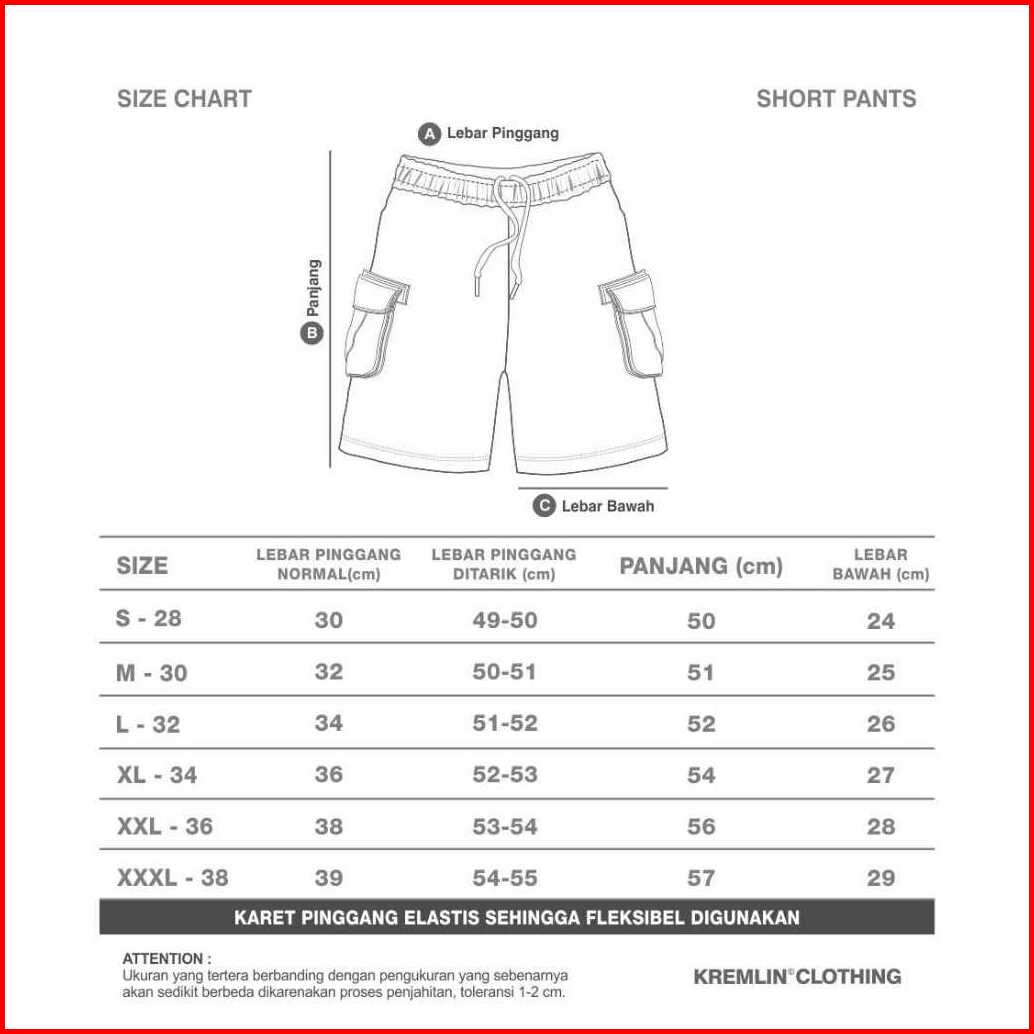 SIZE CHART

SHORT PANTS

A Lebar Pinggang

B Panjang

C Lebar Bawah

| SIZE | LEBAR PINGGANG NORMAL(cm) | LEBAR PINGGANG DITARIK (cm) | PANJANG (cm) | LEBAR BAWAH (cm) |
|---|---|---|---|---|
| S - 28 | 30 | 49-50 | 50 | 24 |
| M - 30 | 32 | 50-51 | 51 | 25 |
| L - 32 | 34 | 51-52 | 52 | 26 |
| XL - 34 | 36 | 52-53 | 54 | 27 |
| XXL - 36 | 38 | 53-54 | 56 | 28 |
| XXXL - 38 | 39 | 54-55 | 57 | 29 |

KARET PINGGANG ELASTIS SEHINGGA FLEKSIBEL DIGUNAKAN

ATTENTION :
Ukuran yang tertera berbanding dengan pengukuran yang sebenarnya akan sedikit berbeda dikarenakan proses penjahitan, toleransi 1-2 cm.

KREMLIN© CLOTHING